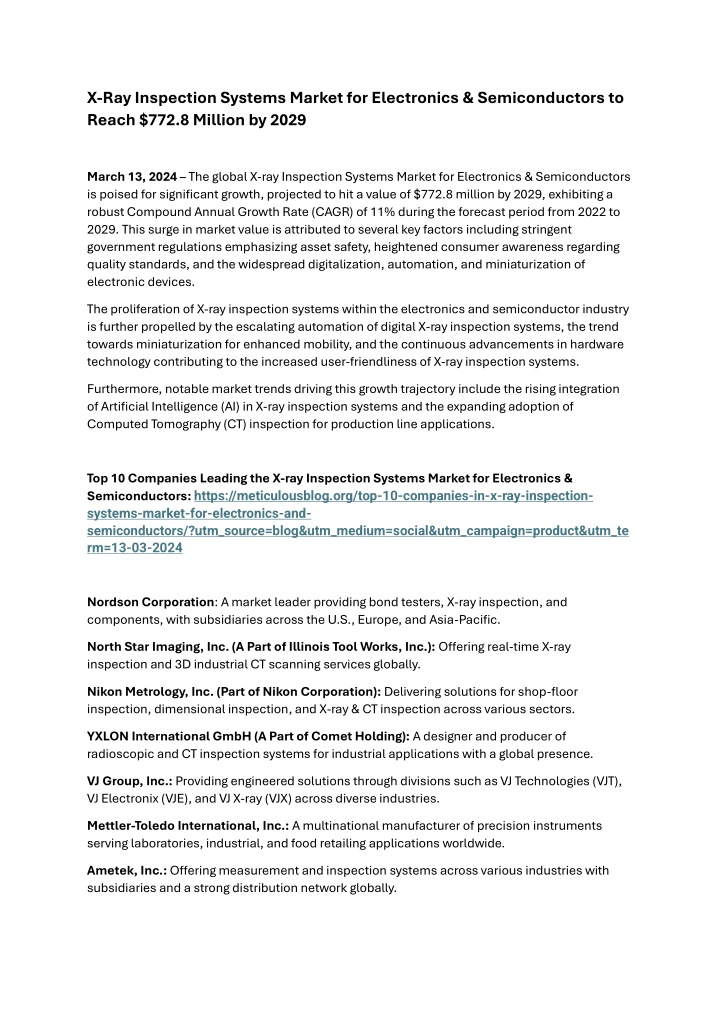 X-Ray Inspection Systems Market for Electronics & Semiconductors to Reach $772.8 Million by 2029

March 13, 2024 – The global X-ray Inspection Systems Market for Electronics & Semiconductors is poised for significant growth, projected to hit a value of $772.8 million by 2029, exhibiting a robust Compound Annual Growth Rate (CAGR) of 11% during the forecast period from 2022 to 2029. This surge in market value is attributed to several key factors including stringent government regulations emphasizing asset safety, heightened consumer awareness regarding quality standards, and the widespread digitalization, automation, and miniaturization of electronic devices.

The proliferation of X-ray inspection systems within the electronics and semiconductor industry is further propelled by the escalating automation of digital X-ray inspection systems, the trend towards miniaturization for enhanced mobility, and the continuous advancements in hardware technology contributing to the increased user-friendliness of X-ray inspection systems.

Furthermore, notable market trends driving this growth trajectory include the rising integration of Artificial Intelligence (AI) in X-ray inspection systems and the expanding adoption of Computed Tomography (CT) inspection for production line applications.

Top 10 Companies Leading the X-ray Inspection Systems Market for Electronics & Semiconductors: https://meticulousblog.org/top-10-companies-in-x-ray-inspection-systems-market-for-electronics-and-semiconductors/?utm_source=blog&utm_medium=social&utm_campaign=product&utm_term=13-03-2024

Nordson Corporation: A market leader providing bond testers, X-ray inspection, and components, with subsidiaries across the U.S., Europe, and Asia-Pacific.

North Star Imaging, Inc. (A Part of Illinois Tool Works, Inc.): Offering real-time X-ray inspection and 3D industrial CT scanning services globally.

Nikon Metrology, Inc. (Part of Nikon Corporation): Delivering solutions for shop-floor inspection, dimensional inspection, and X-ray & CT inspection across various sectors.

YXLON International GmbH (A Part of Comet Holding): A designer and producer of radioscopic and CT inspection systems for industrial applications with a global presence.

VJ Group, Inc.: Providing engineered solutions through divisions such as VJ Technologies (VJT), VJ Electronix (VJE), and VJ X-ray (VJX) across diverse industries.

Mettler-Toledo International, Inc.: A multinational manufacturer of precision instruments serving laboratories, industrial, and food retailing applications worldwide.

Ametek, Inc.: Offering measurement and inspection systems across various industries with subsidiaries and a strong distribution network globally.